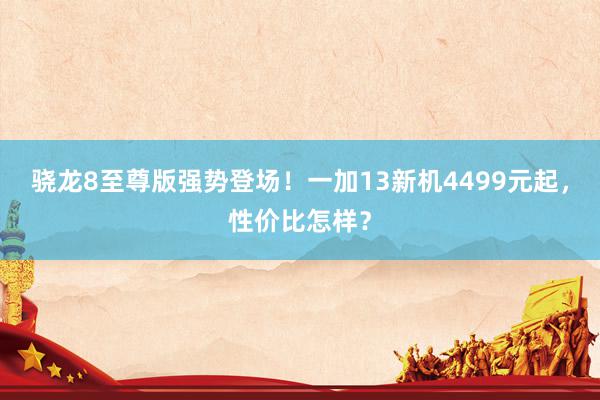 骁龙8至尊版强势登场！一加13新机4499元起，性价比怎样？